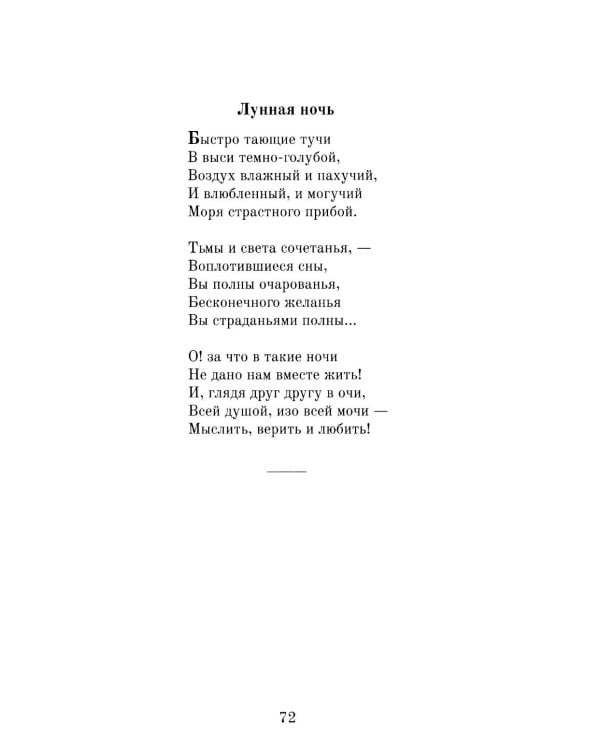 Лунная ночь

Быстро тающие тучи
В выси темно-голубой,
Воздух влажный и пахучий,
И влюбленный, и могучий
Моря страстного прибой.

Тьмы и света сочетанья, —
Воплотившиеся сны,
Вы полны очарованья,
Бесконечного желанья
Вы страданьями полны...

О! за что в такие ночи
Не дано нам вместе жить!
И, глядя друг другу в очи,
Всей душой, изо всей мочи —
Мыслить, верить и любить!

72